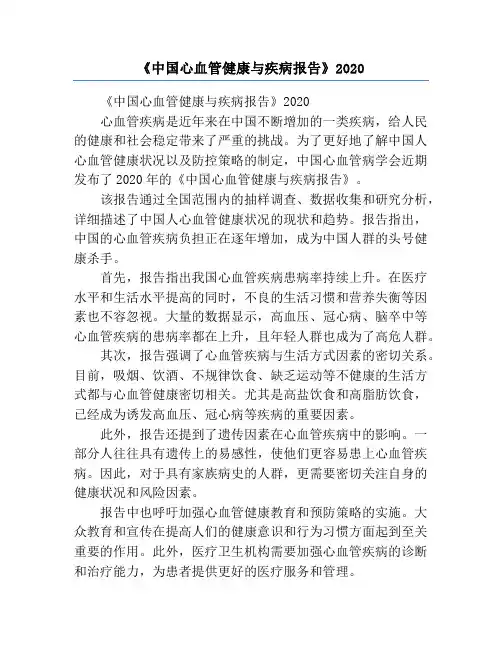 《中国心血管健康与疾病报告》2020

《中国心血管健康与疾病报告》2020

心血管疾病是近年来在中国不断增加的一类疾病，给人民的健康和社会稳定带来了严重的挑战。为了更好地了解中国人心血管健康状况以及防控策略的制定，中国心血管病学会近期发布了2020年的《中国心血管健康与疾病报告》。

该报告通过全国范围内的抽样调查、数据收集和研究分析，详细描述了中国人心血管健康状况的现状和趋势。报告指出，中国的心血管疾病负担正在逐年增加，成为中国人群的头号健康杀手。

首先，报告指出我国心血管疾病患病率持续上升。在医疗水平和生活水平提高的同时，不良的生活习惯和营养失衡等因素也不容忽视。大量的数据显示，高血压、冠心病、脑卒中等心血管疾病的患病率都在上升，且年轻人群也成为了高危人群。

其次，报告强调了心血管疾病与生活方式因素的密切关系。目前，吸烟、饮酒、不规律饮食、缺乏运动等不健康的生活方式都与心血管健康密切相关。尤其是高盐饮食和高脂肪饮食，已经成为诱发高血压、冠心病等疾病的重要因素。

此外，报告还提到了遗传因素在心血管疾病中的影响。一部分人往往具有遗传上的易感性，使他们更容易患上心血管疾病。因此，对于具有家族病史的人群，更需要密切关注自身的健康状况和风险因素。

报告中也呼吁加强心血管健康教育和预防策略的实施。大众教育和宣传在提高人们的健康意识和行为习惯方面起到至关重要的作用。此外，医疗卫生机构需要加强心血管疾病的诊断和治疗能力，为患者提供更好的医疗服务和管理。